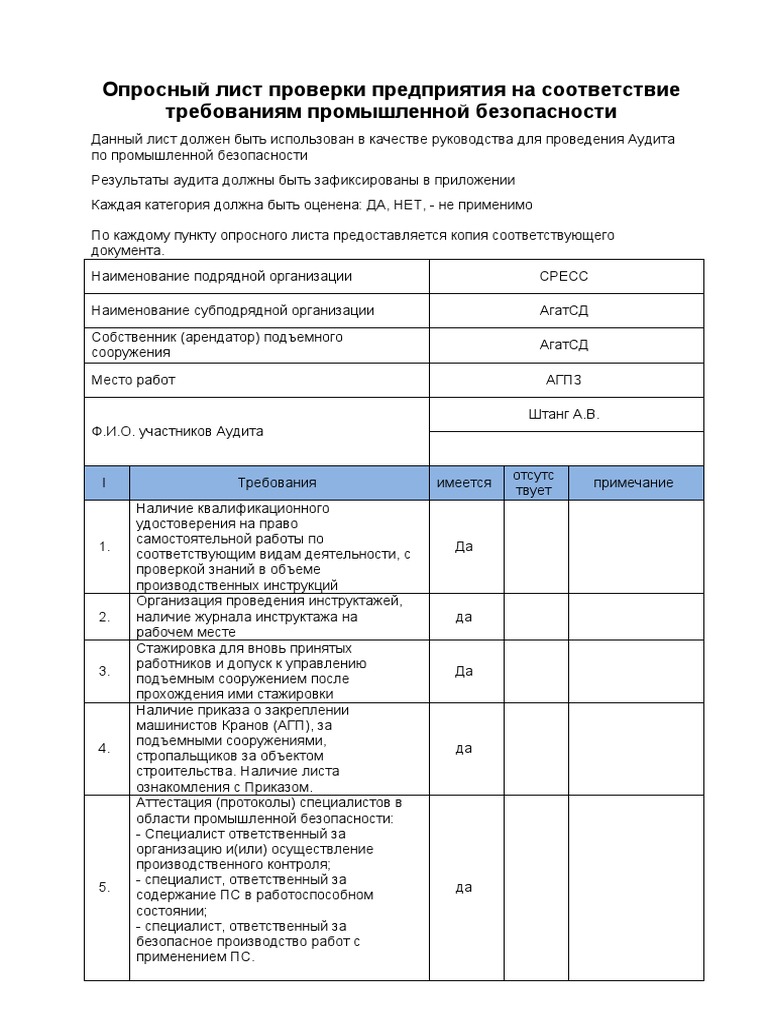 Опросный лист проверки предприятия на соответствие требованиям промышленной безопасности

Данный лист должен быть использован в качестве руководства для проведения Аудита по промышленной безопасности

Результаты аудита должны быть зафиксированы в приложении

Каждая категория должна быть оценена: ДА, НЕТ, - не применимо

По каждому пункту опросного листа предоставляется копия соответствующего документа.

| Наименование подрядной организации | СРЕСС |
|---|---|
| Наименование субподрядной организации | АгатСД |
| Собственник (арендатор) подъемного сооружения | АгатСД |
| Место работ | АГПЗ |
| Ф.И.О. участников Аудита | Штанг А.В. |
| | |

| I | Требования | имеется | отсутствует | примечание |
|---|---|---|---|---|
| 1. | Наличие квалификационного удостоверения на право самостоятельной работы по соответствующим видам деятельности, с проверкой знаний в объеме производственных инструкций | Да | | |
| 2. | Организация проведения инструктажей, наличие журнала инструктажа на рабочем месте | да | | |
| 3. | Стажировка для вновь принятых работников и допуск к управлению подъемным сооружением после прохождения ими стажировки | Да | | |
| 4. | Наличие приказа о закреплении машинистов Кранов (АГП), за подъемными сооружениями, стропальщиков за объектом строительства. Наличие листа ознакомления с Приказом. | да | | |
| 5. | Аттестация (протоколы) специалистов в области промышленной безопасности: - Специалист ответственный за организацию и(или) осуществление производственного контроля; - специалист, ответственный за содержание ПС в работоспособном состоянии; - специалист, ответственный за безопасное производство работ с применением ПС. | да | | |